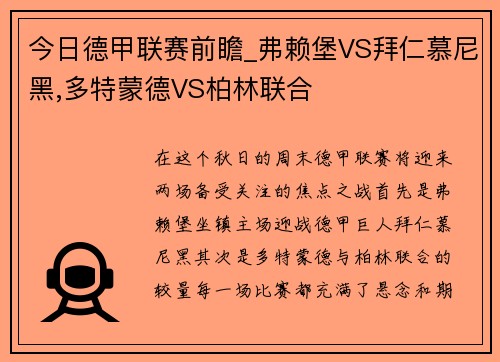 今日德甲联赛前瞻_弗赖堡VS拜仁慕尼黑,多特蒙德VS柏林联合

在这个秋日的周末德甲联赛将迎来两场备受关注的焦点之战首先是弗赖堡坐镇主场迎战德甲巨人拜仁慕尼黑其次是多特蒙德与柏林联合的较量每一场比赛都充满了悬念和期